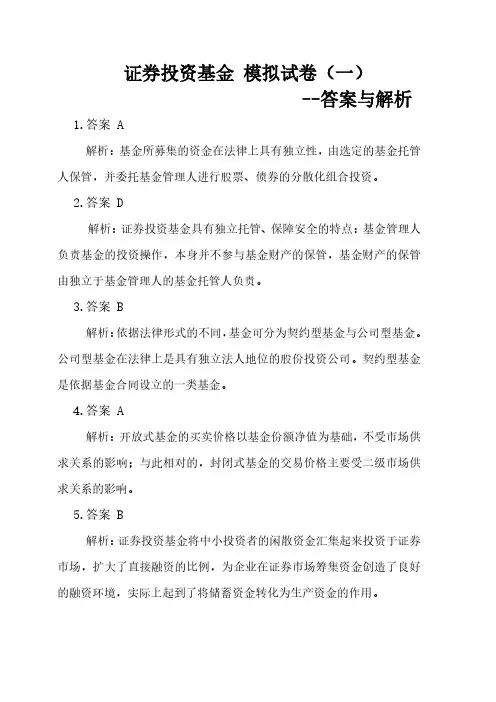 证券投资基金 模拟试卷（一）
--答案与解析

1.答案 A

解析：基金所募集的资金在法律上具有独立性，由选定的基金托管人保管，并委托基金管理人进行股票、债券的分散化组合投资。

2.答案 D

解析：证券投资基金具有独立托管、保障安全的特点：基金管理人负责基金的投资操作，本身并不参与基金财产的保管，基金财产的保管由独立于基金管理人的基金托管人负责。

3.答案 B

解析：依据法律形式的不同，基金可分为契约型基金与公司型基金。公司型基金在法律上是具有独立法人地位的股份投资公司。契约型基金是依据基金合同设立的一类基金。

4.答案 A

解析：开放式基金的买卖价格以基金份额净值为基础，不受市场供求关系的影响；与此相对的，封闭式基金的交易价格主要受二级市场供求关系的影响。

5.答案 B

解析：证券投资基金将中小投资者的闲散资金汇集起来投资于证券市场，扩大了直接融资的比例，为企业在证券市场筹集资金创造了良好的融资环境，实际上起到了将储蓄资金转化为生产资金的作用。